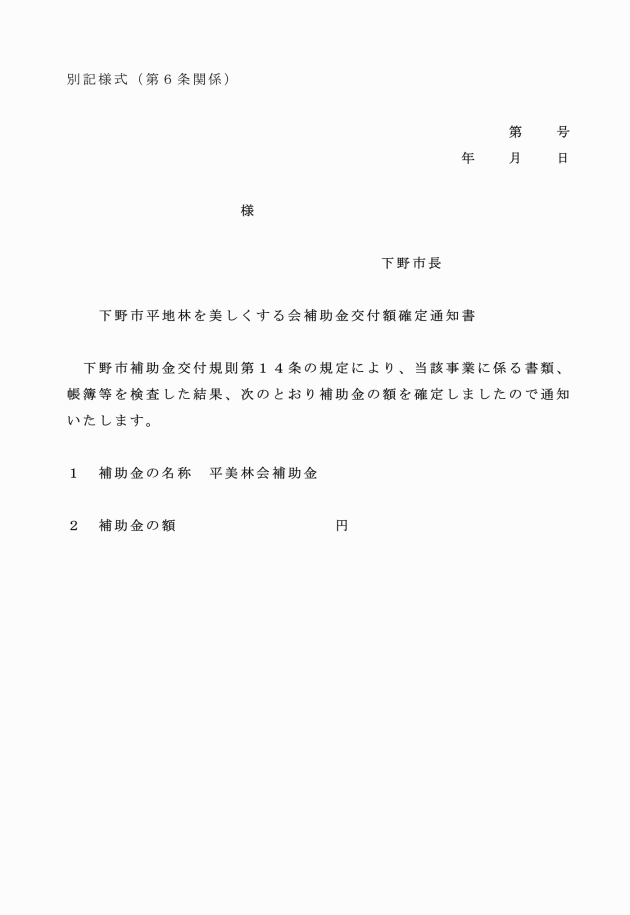 別記様式（第６条関係）

第　　号
年　　月　　日

様

下野市長

下野市平地林を美しくする会補助金交付額確定通知書

下野市補助金交付規則第１４条の規定により、当該事業に係る書類、帳簿等を検査した結果、次のとおり補助金の額を確定しましたので通知いたします。

１　補助金の名称　平美林会補助金

２　補助金の額　　　　　　　　　　円